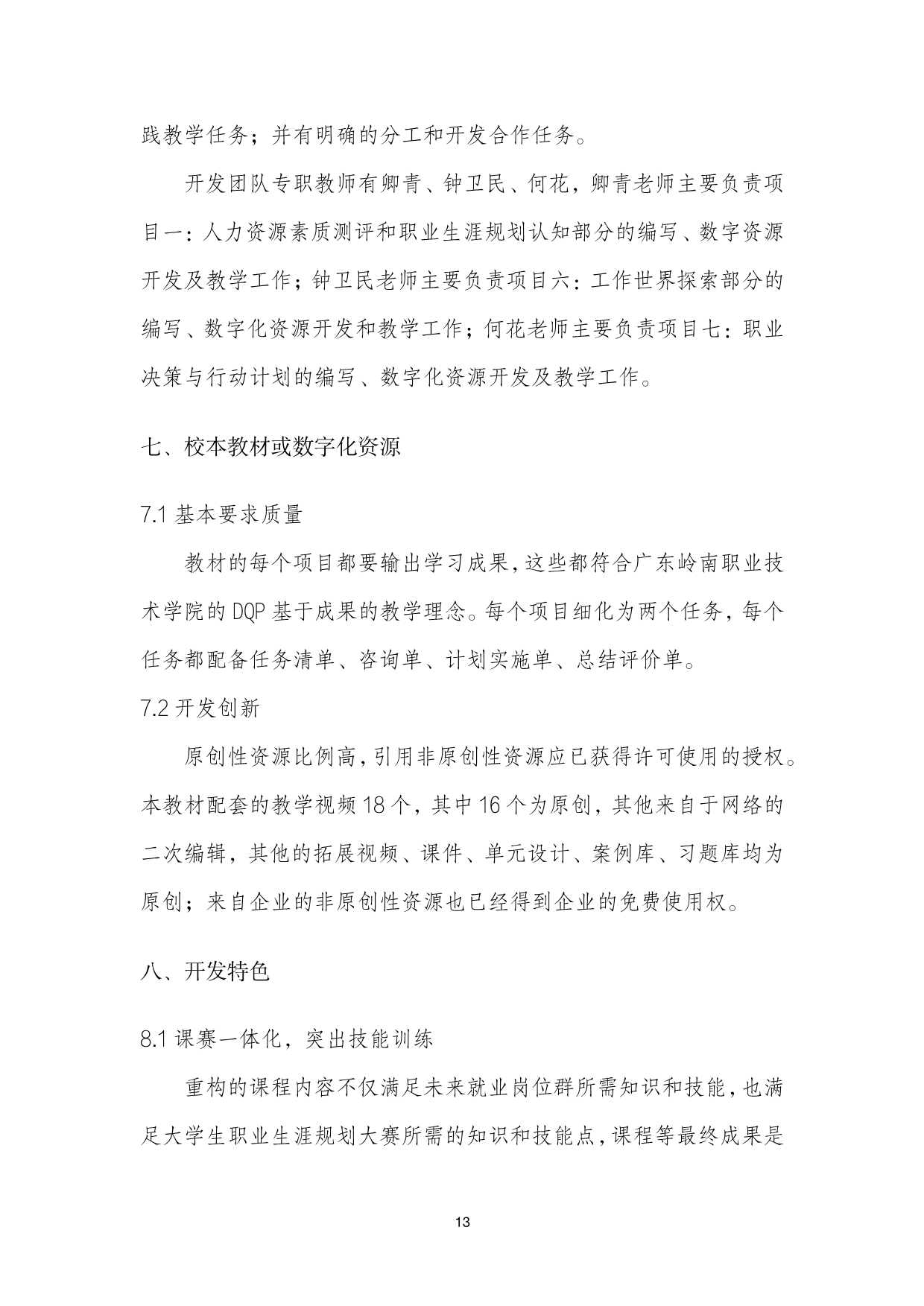 践教学任务；并有明确的分工和开发合作任务。

开发团队专职教师有卿青、钟卫民、何花，卿青老师主要负责项目一：人力资源素质测评和职业生涯规划认知部分的编写、数字资源开发及教学工作；钟卫民老师主要负责项目六：工作世界探索部分的编写、数字化资源开发和教学工作；何花老师主要负责项目七：职业决策与行动计划的编写、数字化资源开发及教学工作。

七、校本教材或数字化资源

7.1 基本要求质量

教材的每个项目都要输出学习成果，这些都符合广东岭南职业技术学院的 DQP 基于成果的教学理念。每个项目细化为两个任务，每个任务都配备任务清单、咨询单、计划实施单、总结评价单。

7.2 开发创新

原创性资源比例高，引用非原创性资源应已获得许可使用的授权。本教材配套的教学视频 18 个，其中 16 个为原创，其他来自于网络的二次编辑，其他的拓展视频、课件、单元设计、案例库、习题库均为原创；来自企业的非原创性资源也已经得到企业的免费使用权。

八、开发特色

8.1 课赛一体化，突出技能训练

重构的课程内容不仅满足未来就业岗位群所需知识和技能，也满足大学生职业生涯规划大赛所需的知识和技能点，课程等最终成果是

13